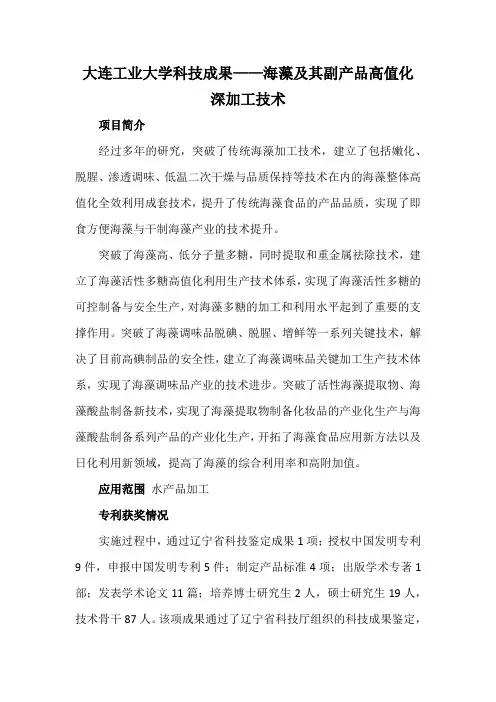 大连工业大学科技成果——海藻及其副产品高值化深加工技术

项目简介

经过多年的研究，突破了传统海藻加工技术，建立了包括嫩化、脱腥、渗透调味、低温二次干燥与品质保持等技术在内的海藻整体高值化全效利用成套技术，提升了传统海藻食品的产品品质，实现了即食方便海藻与干制海藻产业的技术提升。

突破了海藻高、低分子量多糖，同时提取和重金属祛除技术，建立了海藻活性多糖高值化利用生产技术体系，实现了海藻活性多糖的可控制备与安全生产，对海藻多糖的加工和利用水平起到了重要的支撑作用。突破了海藻调味品脱碘、脱腥、增鲜等一系列关键技术，解决了目前高碘制品的安全性，建立了海藻调味品关键加工生产技术体系，实现了海藻调味品产业的技术进步。突破了活性海藻提取物、海藻酸盐制备新技术，实现了海藻提取物制备化妆品的产业化生产与海藻酸盐制备系列产品的产业化生产，开拓了海藻食品应用新方法以及日化利用新领域，提高了海藻的综合利用率和高附加值。

应用范围 水产品加工

专利获奖情况

实施过程中，通过辽宁省科技鉴定成果 1 项；授权中国发明专利 9 件，申报中国发明专利 5 件；制定产品标准 4 项；出版学术专著 1 部；发表学术论文 11 篇；培养博士研究生 2 人，硕士研究生 19 人，技术骨干 87 人。该项成果通过了辽宁省科技厅组织的科技成果鉴定，